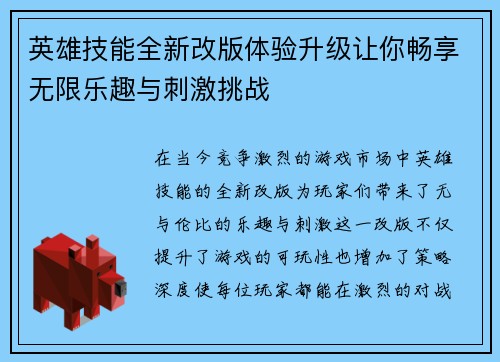 英雄技能全新改版体验升级让你畅享无限乐趣与刺激挑战

在当今竞争激烈的游戏市场中英雄技能的全新改版为玩家们带来了无与伦比的乐趣与刺激这一改版不仅提升了游戏的可玩性也增加了策略深度使每位玩家都能在激烈的对战